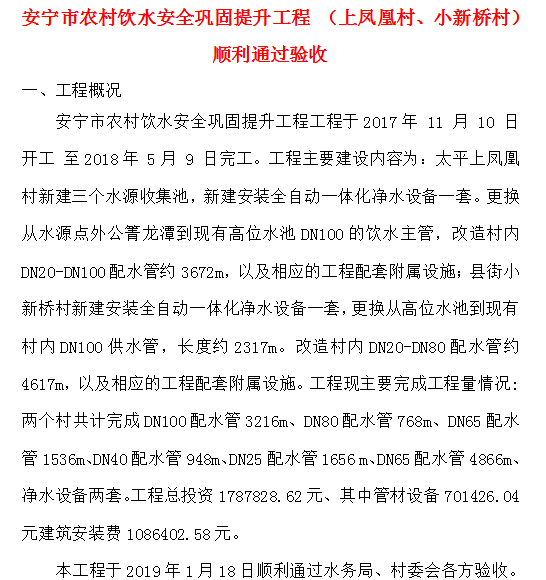 安宁市农村饮水安全巩固提升工程 （上凤凰村、小新桥村）顺利通过验收

一、工程概况

安宁市农村饮水安全巩固提升工程工程于 2017 年 11 月 10 日开工 至 2018 年 5 月 9 日完工。工程主要建设内容为：太平上凤凰村新建三个水源收集池，新建安装全自动一体化净水设备一套。更换从水源点外公箐龙潭到现有高位水池 DN100 的饮水主管，改造村内 DN20-DN100 配水管约 3672m，以及相应的工程配套附属设施；县街小新桥村新建安装全自动一体化净水设备一套，更换从高位水池到现有村内 DN100 供水管，长度约 2317m。改造村内 DN20-DN80 配水管约 4617m，以及相应的工程配套附属设施。工程现主要完成工程量情况：两个村共计完成 DN100 配水管 3216m、DN80 配水管 768m、DN65 配水管 1536m、DN40 配水管 948m、DN25 配水管 1656 m、DN65 配水管 4866m、净水设备两套。工程总投资 1787828.62 元、其中管材设备 701426.04 元建筑安装费 1086402.58 元。

本工程于 2019 年 1 月 18 日顺利通过水务局、村委会各方验收。